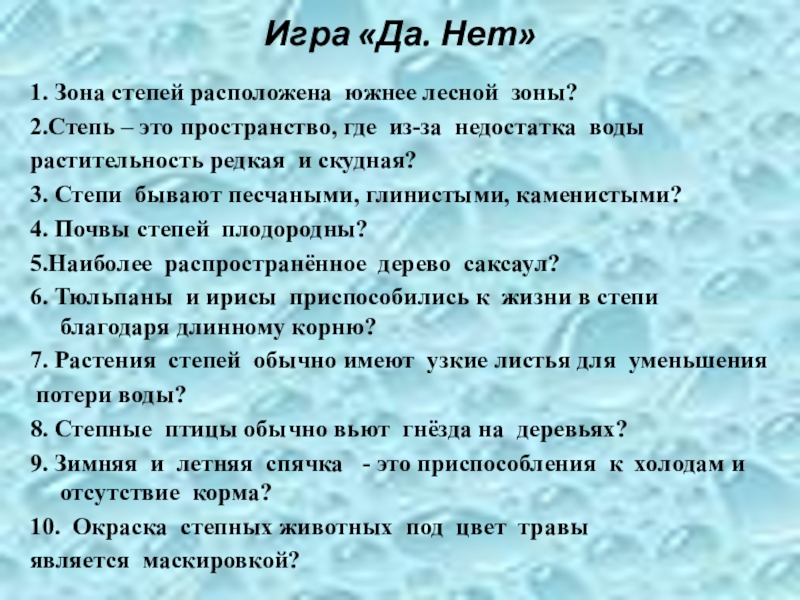 Игра «Да. Нет»

1. Зона степей расположена южнее лесной зоны?

2.Степь – это пространство, где из-за недостатка воды растительность редкая и скудная?

3. Степи бывают песчаными, глинистыми, каменистыми?

4. Почвы степей плодородны?

5.Наиболее распространённое дерево саксаул?

6. Тюльпаны и ирисы приспособились к жизни в степи благодаря длинному корню?

7. Растения степей обычно имеют узкие листья для уменьшения потери воды?

8. Степные птицы обычно вьют гнёзда на деревьях?

9. Зимняя и летняя спячка - это приспособления к холодам и отсутствие корма?

10. Окраска степных животных под цвет травы является маскировкой?